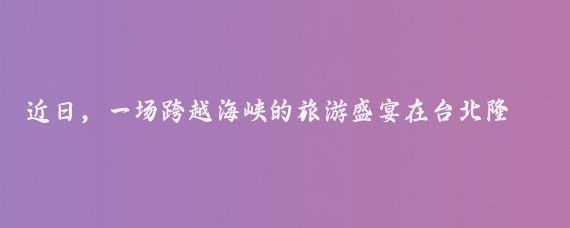 近日，一场跨越海峡的旅游盛宴在台北隆